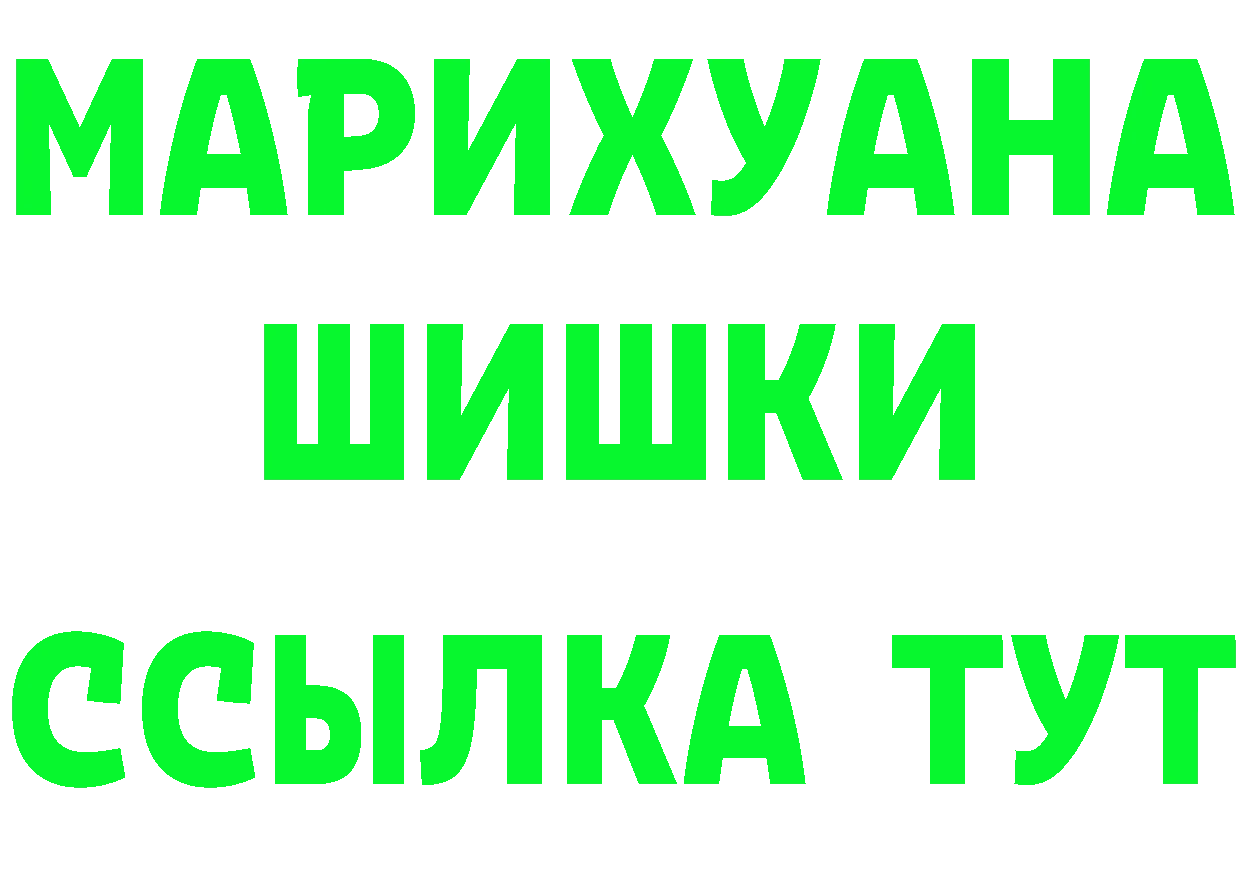 МАРИХУАНА
ШИШКИ
ССЫЛКА ТУТ